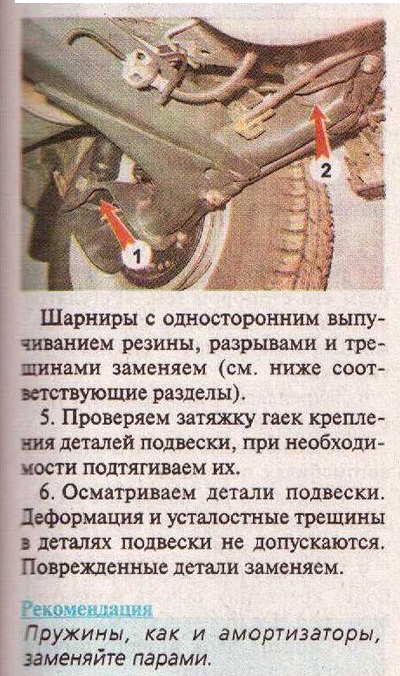 2

1

Шарниры с односторонним выпучиванием резины, разрывами и трещинами заменяем (см. ниже соответствующие разделы).

5. Проверяем затяжку гаек крепления деталей подвески, при необходимости подтягиваем их.

6. Осматриваем детали подвески. Деформация и усталостные трещины в деталях подвески не допускаются. Поврежденные детали заменяем.

Рекомендация

Пружины, как и амортизаторы, заменяйте парами.